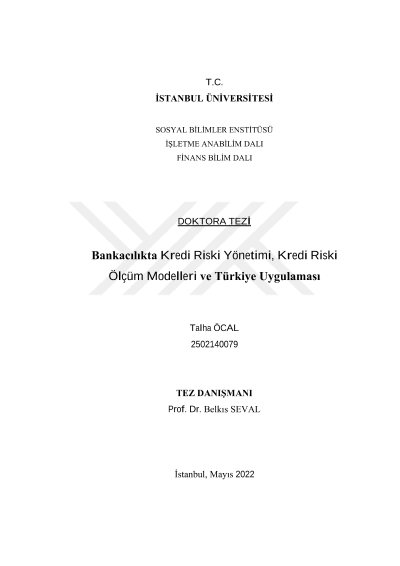 T.C.
İSTANBUL ÜNİVERSİTESİ

SOSYAL BİLİMLER ENSTİTÜSÜ
İŞLETME ANABİLİM DALI
FİNANS BİLİM DALI

DOKTORA TEZİ

Bankacılıkta Kredi Riski Yönetimi, Kredi Riski Ölçüm Modelleri ve Türkiye Uygulaması

Talha ÖCAL
2502140079

TEZ DANIŞMANI
Prof. Dr. Belkıs SEVAL

İstanbul, Mayıs 2022